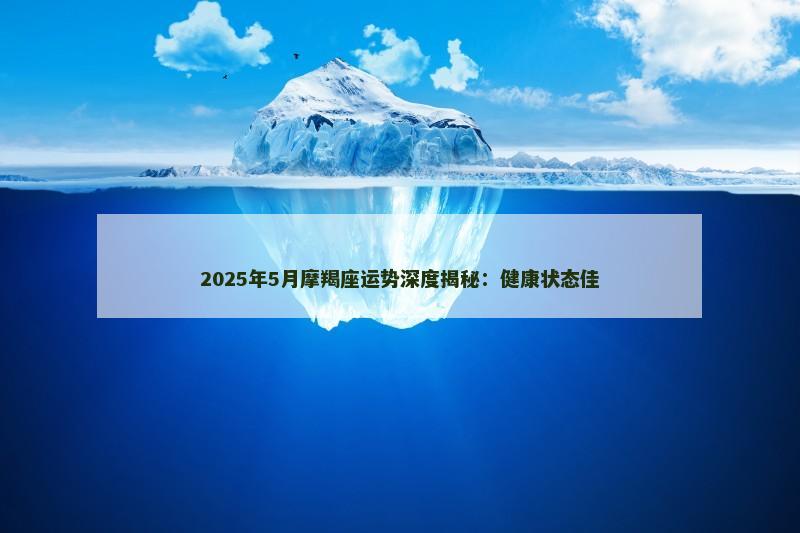 2025年5月摩羯座运势深度揭秘：健康状态佳